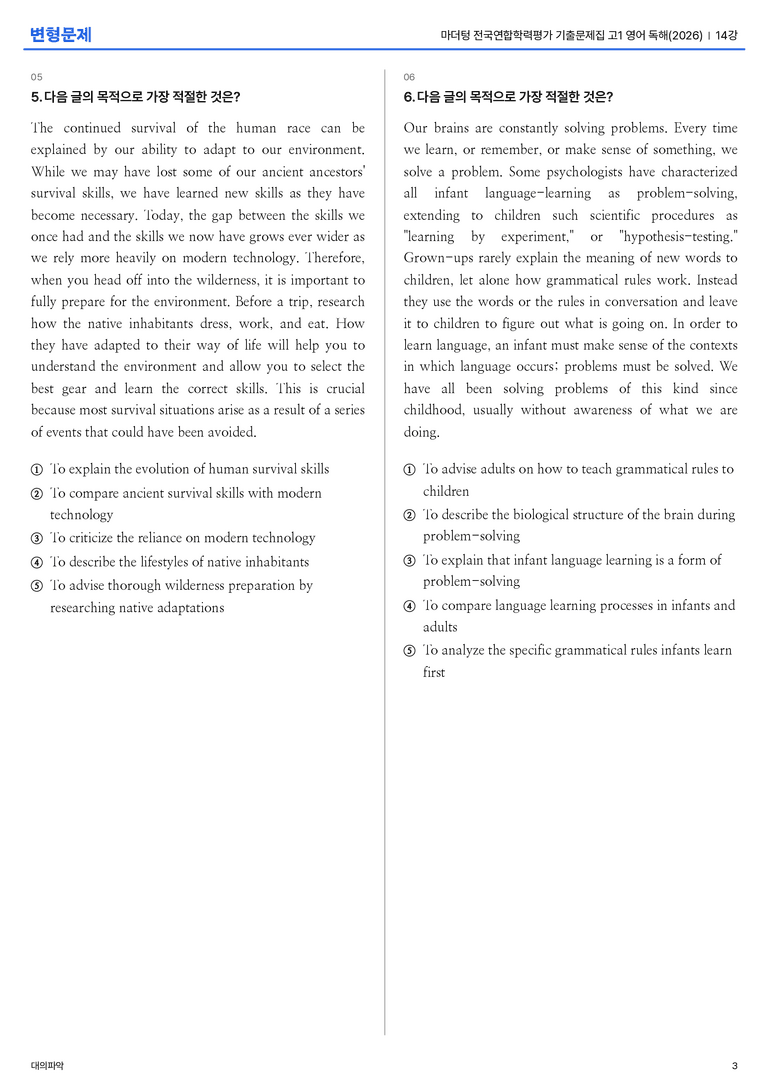 변형문제

마더텅 전국연합학력평가 기출문제집 고1 영어 독해(2026) | 14강

05

5. 다음 글의 목적으로 가장 적절한 것은?

The continued survival of the human race can be explained by our ability to adapt to our environment. While we may have lost some of our ancient ancestors' survival skills, we have learned new skills as they have become necessary. Today, the gap between the skills we once had and the skills we now have grows ever wider as we rely more heavily on modern technology. Therefore, when you head off into the wilderness, it is important to fully prepare for the environment. Before a trip, research how the native inhabitants dress, work, and eat. How they have adapted to their way of life will help you to understand the environment and allow you to select the best gear and learn the correct skills. This is crucial because most survival situations arise as a result of a series of events that could have been avoided.

① To explain the evolution of human survival skills
② To compare ancient survival skills with modern technology
③ To criticize the reliance on modern technology
④ To describe the lifestyles of native inhabitants
⑤ To advise thorough wilderness preparation by researching native adaptations

06

6. 다음 글의 목적으로 가장 적절한 것은?

Our brains are constantly solving problems. Every time we learn, or remember, or make sense of something, we solve a problem. Some psychologists have characterized all infant language-learning as problem-solving, extending to children such scientific procedures as "learning by experiment," or "hypothesis-testing." Grown-ups rarely explain the meaning of new words to children, let alone how grammatical rules work. Instead they use the words or the rules in conversation and leave it to children to figure out what is going on. In order to learn language, an infant must make sense of the contexts in which language occurs; problems must be solved. We have all been solving problems of this kind since childhood, usually without awareness of what we are doing.

① To advise adults on how to teach grammatical rules to children
② To describe the biological structure of the brain during problem-solving
③ To explain that infant language learning is a form of problem-solving
④ To compare language learning processes in infants and adults
⑤ To analyze the specific grammatical rules infants learn first

대의파악

3